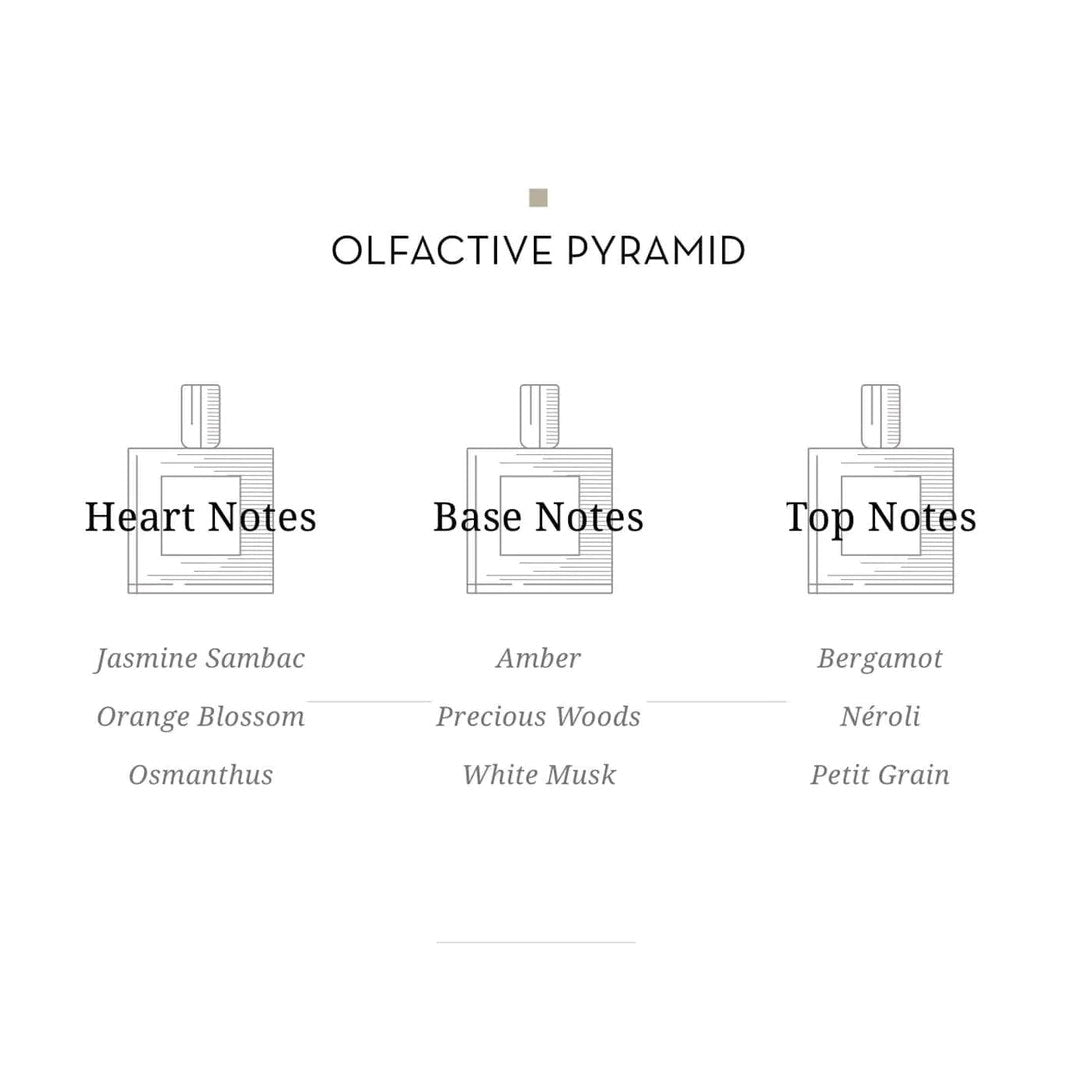 OLFACTIVE PYRAMID

Heart Notes

Jasmine Sambac
Orange Blossom
Osmanthus

Base Notes

Amber
Precious Woods
White Musk

Top Notes

Bergamot
Néroli
Petit Grain